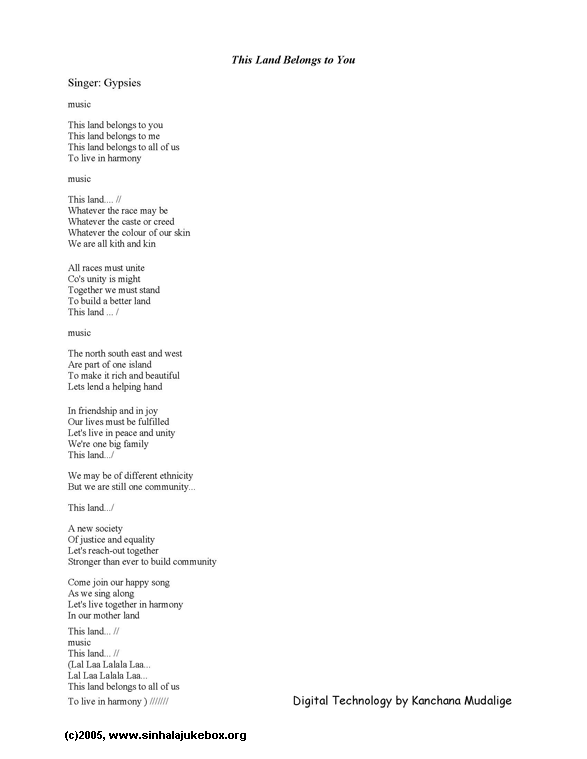 This Land Belongs to You

Singer: Gypsies

music

This land belongs to you
This land belongs to me
This land belongs to all of us
To live in harmony

music

This land.... //
Whatever the race may be
Whatever the caste or creed
Whatever the colour of our skin
We are all kith and kin

All races must unite
Co's unity is might
Together we must stand
To build a better land
This land ... /

music

The north south east and west
Are part of one island
To make it rich and beautiful
Lets lend a helping hand

In friendship and in joy
Our lives must be fulfilled
Let's live in peace and unity
We're one big family
This land.../

We may be of different ethnicity
But we are still one community...

This land.../

A new society
Of justice and equality
Let's reach-out together
Stronger than ever to build community

Come join our happy song
As we sing along
Let's live together in harmony
In our mother land

This land... //
music
This land... //
(Lal Laa Lalala Laa...
Lal Laa Lalala Laa...
This land belongs to all of us
To live in harmony ) ///////

Digital Technology by Kanchana Mudalige

(c)2005, www.sinhalajukebox.org